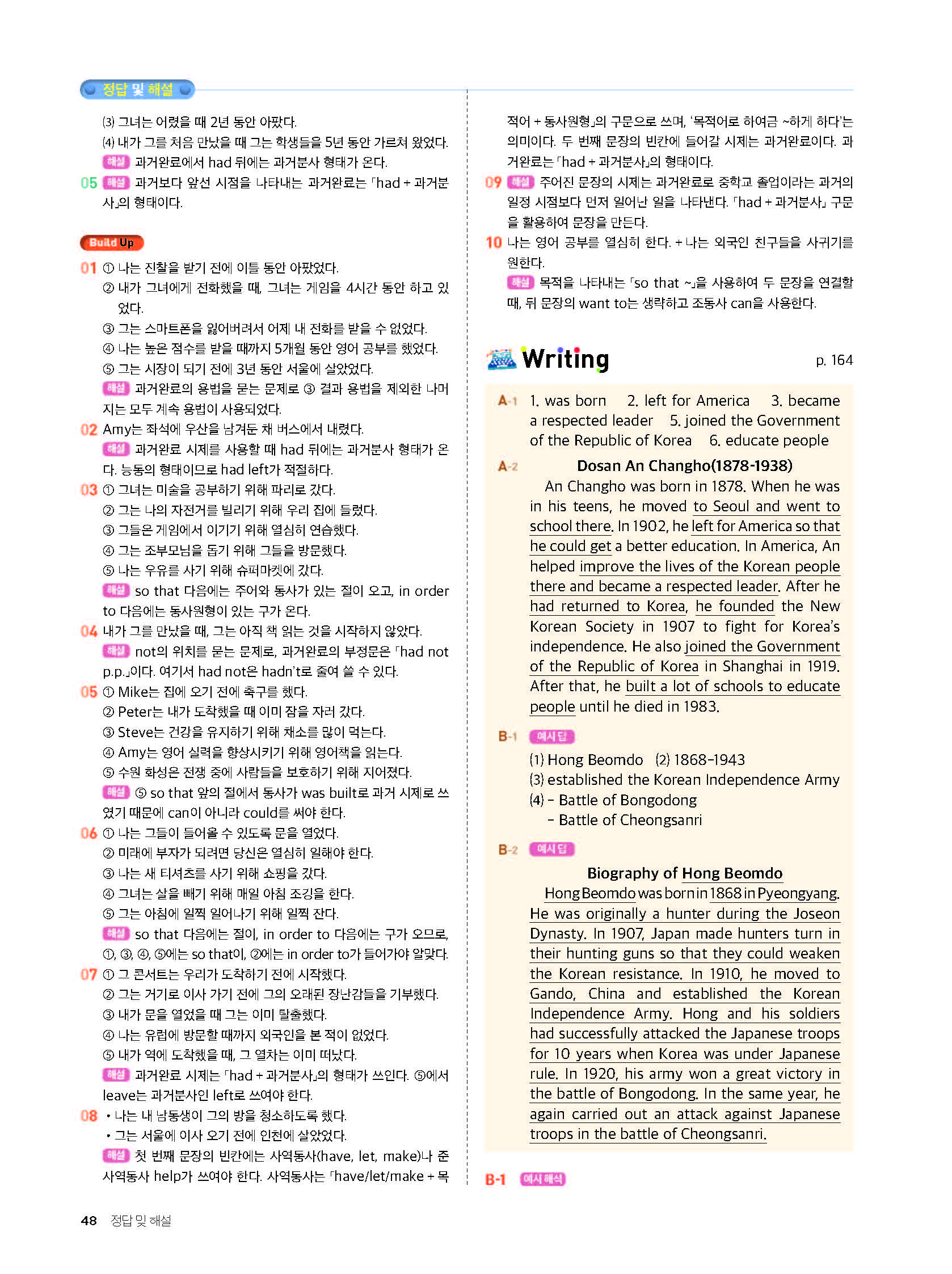 정답 및 해설

(3) 그녀는 어렸을 때 2년 동안 아팠다.
(4) 내가 그를 처음 만났을 때 그는 학생들을 5년 동안 가르쳐 왔었다.
해설 과거완료에서 had 뒤에는 과거분사 형태가 온다.

05 해설 과거보다 앞선 시점을 나타내는 과거완료는 「had + 과거분사」의 형태이다.

Build Up

01 ① 나는 진찰을 받기 전에 이틀 동안 아팠었다.
② 내가 그녀에게 전화했을 때, 그녀는 게임을 4시간 동안 하고 있었다.
③ 그는 스마트폰을 잃어버려서 어제 내 전화를 받을 수 없었다.
④ 나는 높은 점수를 받을 때까지 5개월 동안 영어 공부를 했었다.
⑤ 그는 시장이 되기 전에 3년 동안 서울에 살았었다.
해설 과거완료의 용법을 묻는 문제로 ③ 결과 용법을 제외한 나머지는 모두 계속 용법이 사용되었다.

02 Amy는 좌석에 우산을 남겨둔 채 버스에서 내렸다.
해설 과거완료 시제를 사용할 때 had 뒤에는 과거분사 형태가 온다. 능동의 형태이므로 had left가 적절하다.

03 ① 그녀는 미술을 공부하기 위해 파리로 갔다.
② 그는 나의 자전거를 빌리기 위해 우리 집에 들렀다.
③ 그들은 게임에서 이기기 위해 열심히 연습했다.
④ 그는 조부모님을 돕기 위해 그들을 방문했다.
⑤ 나는 우유를 사기 위해 슈퍼마켓에 갔다.
해설 so that 다음에는 주어와 동사가 있는 절이 오고, in order to 다음에는 동사원형이 있는 구가 온다.

04 내가 그를 만났을 때, 그는 아직 책 읽는 것을 시작하지 않았다.
해설 not의 위치를 묻는 문제로, 과거완료의 부정문은 「had not p.p.」이다. 여기서 had not은 hadn't로 줄여 쓸 수 있다.

05 ① Mike는 집에 오기 전에 축구를 했다.
② Peter는 내가 도착했을 때 이미 잠을 자러 갔다.
③ Steve는 건강을 유지하기 위해 채소를 많이 먹는다.
④ Amy는 영어 실력을 향상시키기 위해 영어책을 읽는다.
⑤ 수원 화성은 전쟁 중에 사람들을 보호하기 위해 지어졌다.
해설 ⑤ so that 앞의 절에서 동사가 was built로 과거 시제로 쓰였기 때문에 can이 아니라 could를 써야 한다.

06 ① 나는 그들이 들어올 수 있도록 문을 열었다.
② 미래에 부자가 되려면 당신은 열심히 일해야 한다.
③ 나는 새 티셔츠를 사기 위해 쇼핑을 갔다.
④ 그녀는 살을 빼기 위해 매일 아침 조깅을 한다.
⑤ 그는 아침에 일찍 일어나기 위해 일찍 잔다.
해설 so that 다음에는 절이, in order to 다음에는 구가 오므로, ①, ③, ④, ⑤에는 so that이, ②에는 in order to가 들어가야 알맞다.

07 ① 그 콘서트는 우리가 도착하기 전에 시작했다.
② 그는 거기로 이사 가기 전에 그의 오래된 장난감들을 기부했다.
③ 내가 문을 열었을 때 그는 이미 탈출했다.
④ 나는 유럽에 방문할 때까지 외국인을 본 적이 없었다.
⑤ 내가 역에 도착했을 때, 그 열차는 이미 떠났다.
해설 과거완료 시제는 「had + 과거분사」의 형태가 쓰인다. ⑤에서 leave는 과거분사인 left로 쓰여야 한다.

08 • 나는 내 남동생이 그의 방을 청소하도록 했다.
• 그는 서울에 이사 오기 전에 인천에 살았었다.
해설 첫 번째 문장의 빈칸에는 사역동사(have, let, make)나 준사역동사 help가 쓰여야 한다. 사역동사는 「have/let/make + 목적어 + 동사원형」의 구문으로 쓰며, '목적어로 하여금 ~하게 하다'는 의미이다. 두 번째 문장의 빈칸에 들어갈 시제는 과거완료이다. 과거완료는 「had + 과거분사」의 형태이다.

09 해설 주어진 문장의 시제는 과거완료로 중학교 졸업이라는 과거의 일정 시점보다 먼저 일어난 일을 나타낸다. 「had + 과거분사」 구문을 활용하여 문장을 만든다.

10 나는 영어 공부를 열심히 한다. + 나는 외국인 친구들을 사귀기를 원한다.
해설 목적을 나타내는 「so that ~」을 사용하여 두 문장을 연결할 때, 뒤 문장의 want to는 생략하고 조동사 can을 사용한다.

Writing p. 164

A-1 1. was born 2. left for America 3. became a respected leader 5. joined the Government of the Republic of Korea 6. educate people

A-2 Dosan An Changho(1878-1938)
An Changho was born in 1878. When he was in his teens, he moved to Seoul and went to school there. In 1902, he left for America so that he could get a better education. In America, An helped improve the lives of the Korean people there and became a respected leader. After he had returned to Korea, he founded the New Korean Society in 1907 to fight for Korea's independence. He also joined the Government of the Republic of Korea in Shanghai in 1919. After that, he built a lot of schools to educate people until he died in 1983.

B-1 예시 답
(1) Hong Beomdo (2) 1868-1943
(3) established the Korean Independence Army
(4) - Battle of Bongodong
- Battle of Cheongsanri

B-2 예시 답
Biography of Hong Beomdo
Hong Beomdo was born in 1868 in Pyeongyang. He was originally a hunter during the Joseon Dynasty. In 1907, Japan made hunters turn in their hunting guns so that they could weaken the Korean resistance. In 1910, he moved to Gando, China and established the Korean Independence Army. Hong and his soldiers had successfully attacked the Japanese troops for 10 years when Korea was under Japanese rule. In 1920, his army won a great victory in the battle of Bongodong. In the same year, he again carried out an attack against Japanese troops in the battle of Cheongsanri.

B-1 예시 해석

48 정답 및 해설